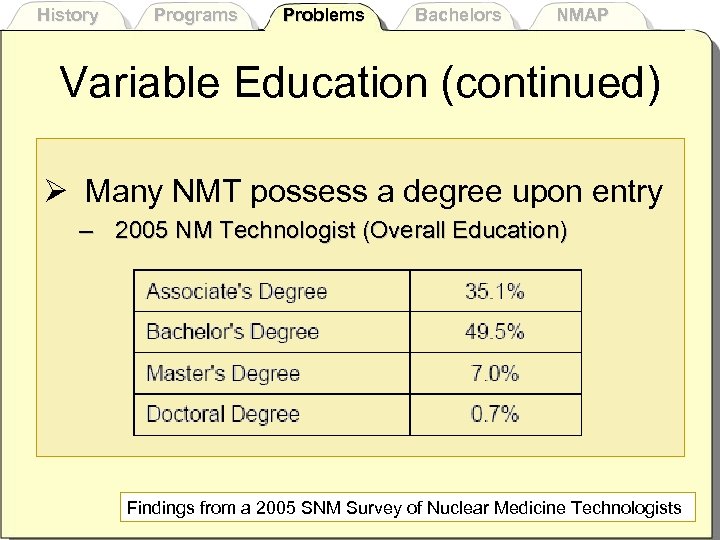 History Programs Problems Bachelors NMAP

Variable Education (continued)

➢ Many NMT possess a degree upon entry
– 2005 NM Technologist (Overall Education)

| Associate's Degree | 35.1% |
|---|---|
| Bachelor's Degree | 49.5% |
| Master's Degree | 7.0% |
| Doctoral Degree | 0.7% |

Findings from a 2005 SNM Survey of Nuclear Medicine Technologists